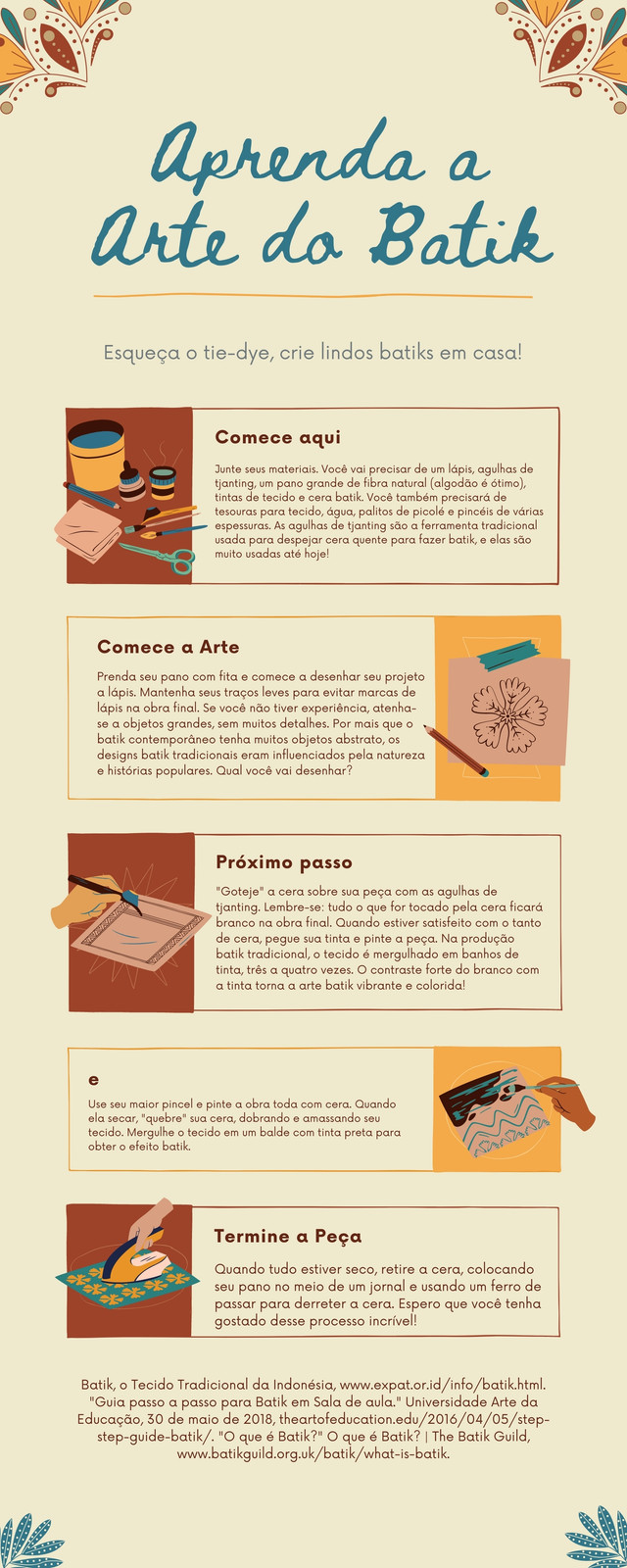 Aprenda a Arte do Batik

Esqueça o tie-dye, crie lindos batiks em casa!

Comece aqui

Junte seus materiais. Você vai precisar de um lápis, agulhas de tjanting, um pano grande de fibra natural (algodão é ótimo), tintas de tecido e cera batik. Você também precisará de tesouras para tecido, água, palitos de picolé e pincéis de várias espessuras. As agulhas de tjanting são a ferramenta tradicional usada para despejar cera quente para fazer batik, e elas são muito usadas até hoje!

Comece a Arte

Prenda seu pano com fita e comece a desenhar seu projeto a lápis. Mantenha seus traços leves para evitar marcas de lápis na obra final. Se você não tiver experiência, atenha-se a objetos grandes, sem muitos detalhes. Por mais que o batik contemporâneo tenha muitos objetos abstrato, os designs batik tradicionais eram influenciados pela natureza e histórias populares. Qual você vai desenhar?

Próximo passo

"Goteje" a cera sobre sua peça com as agulhas de tjanting. Lembre-se: tudo o que for tocado pela cera ficará branco na obra final. Quando estiver satisfeito com o tanto de cera, pegue sua tinta e pinte a peça. Na produção batik tradicional, o tecido é mergulhado em banhos de tinta, três a quatro vezes. O contraste forte do branco com a tinta torna a arte batik vibrante e colorida!

e

Use seu maior pincel e pinte a obra toda com cera. Quando ela secar, "quebre" sua cera, dobrando e amassando seu tecido. Mergulhe o tecido em um balde com tinta preta para obter o efeito batik.

Termine a Peça

Quando tudo estiver seco, retire a cera, colocando seu pano no meio de um jornal e usando um ferro de passar para derreter a cera. Espero que você tenha gostado desse processo incrível!

Batik, o Tecido Tradicional da Indonésia, www.expat.or.id/info/batik.html. "Guia passo a passo para Batik em Sala de aula." Universidade Arte da Educação, 30 de maio de 2018, theartofeducation.edu/2016/04/05/step-step-guide-batik/. "O que é Batik?" O que é Batik? | The Batik Guild, www.batikguild.org.uk/batik/what-is-batik.